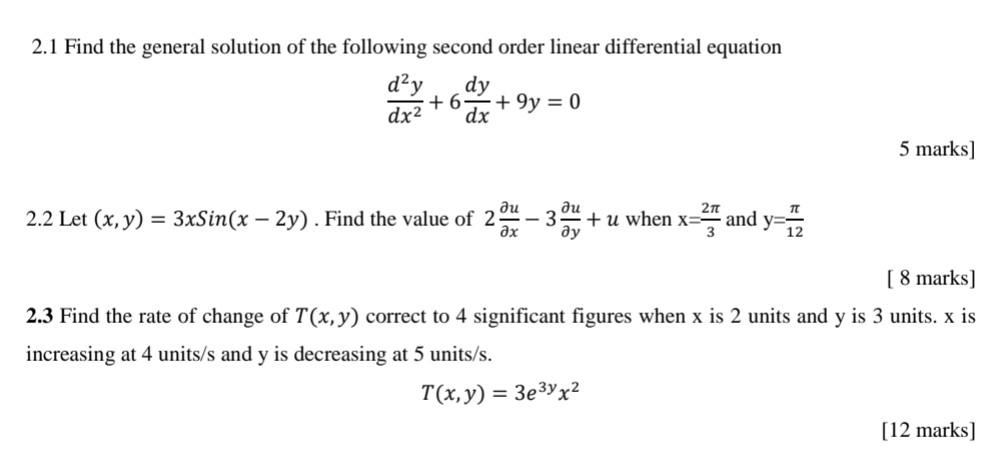 2.1 Find the general solution of the following second order linear differential equation

$\frac{d^2y}{dx^2} + 6\frac{dy}{dx} + 9y = 0$

5 marks]

2.2 Let $(x, y) = 3xSin(x - 2y)$ . Find the value of $2\frac{\partial u}{\partial x} - 3\frac{\partial u}{\partial y} + u$ when x=$\frac{2\pi}{3}$ and y=$\frac{\pi}{12}$

[ 8 marks]

2.3 Find the rate of change of $T(x, y)$ correct to 4 significant figures when x is 2 units and y is 3 units. x is increasing at 4 units/s and y is decreasing at 5 units/s.

$T(x, y) = 3e^{3y}x^2$

[12 marks]